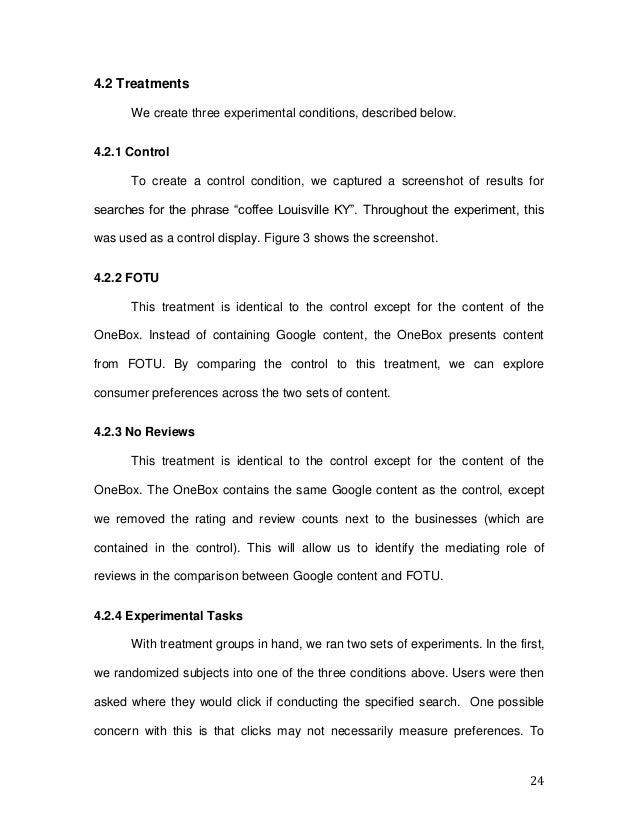 4.2 Treatments

We create three experimental conditions, described below.

4.2.1 Control

To create a control condition, we captured a screenshot of results for searches for the phrase “coffee Louisville KY”. Throughout the experiment, this was used as a control display. Figure 3 shows the screenshot.

4.2.2 FOTU

This treatment is identical to the control except for the content of the OneBox. Instead of containing Google content, the OneBox presents content from FOTU. By comparing the control to this treatment, we can explore consumer preferences across the two sets of content.

4.2.3 No Reviews

This treatment is identical to the control except for the content of the OneBox. The OneBox contains the same Google content as the control, except we removed the rating and review counts next to the businesses (which are contained in the control). This will allow us to identify the mediating role of reviews in the comparison between Google content and FOTU.

4.2.4 Experimental Tasks

With treatment groups in hand, we ran two sets of experiments. In the first, we randomized subjects into one of the three conditions above. Users were then asked where they would click if conducting the specified search. One possible concern with this is that clicks may not necessarily measure preferences. To

24